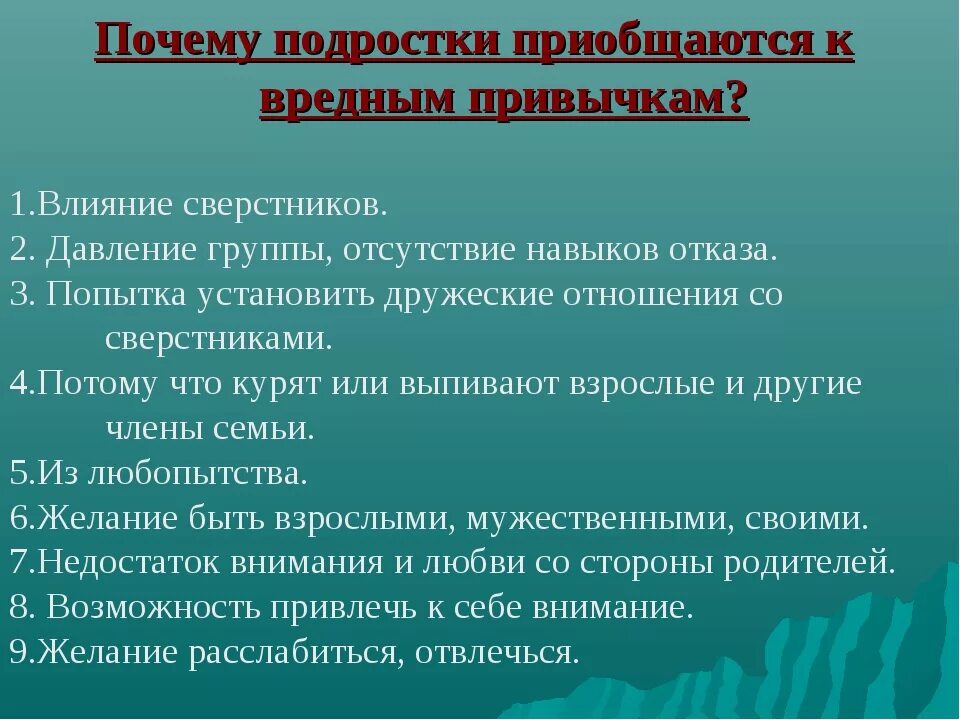 Почему подростки приобщаются к вредным привычкам?

1.Влияние сверстников.
2. Давление группы, отсутствие навыков отказа.
3. Попытка установить дружеские отношения со сверстниками.
4.Потому что курят или выпивают взрослые и другие члены семьи.
5.Из любопытства.
6.Желание быть взрослыми, мужественными, своими.
7.Недостаток внимания и любви со стороны родителей.
8. Возможность привлечь к себе внимание.
9.Желание расслабиться, отвлечься.